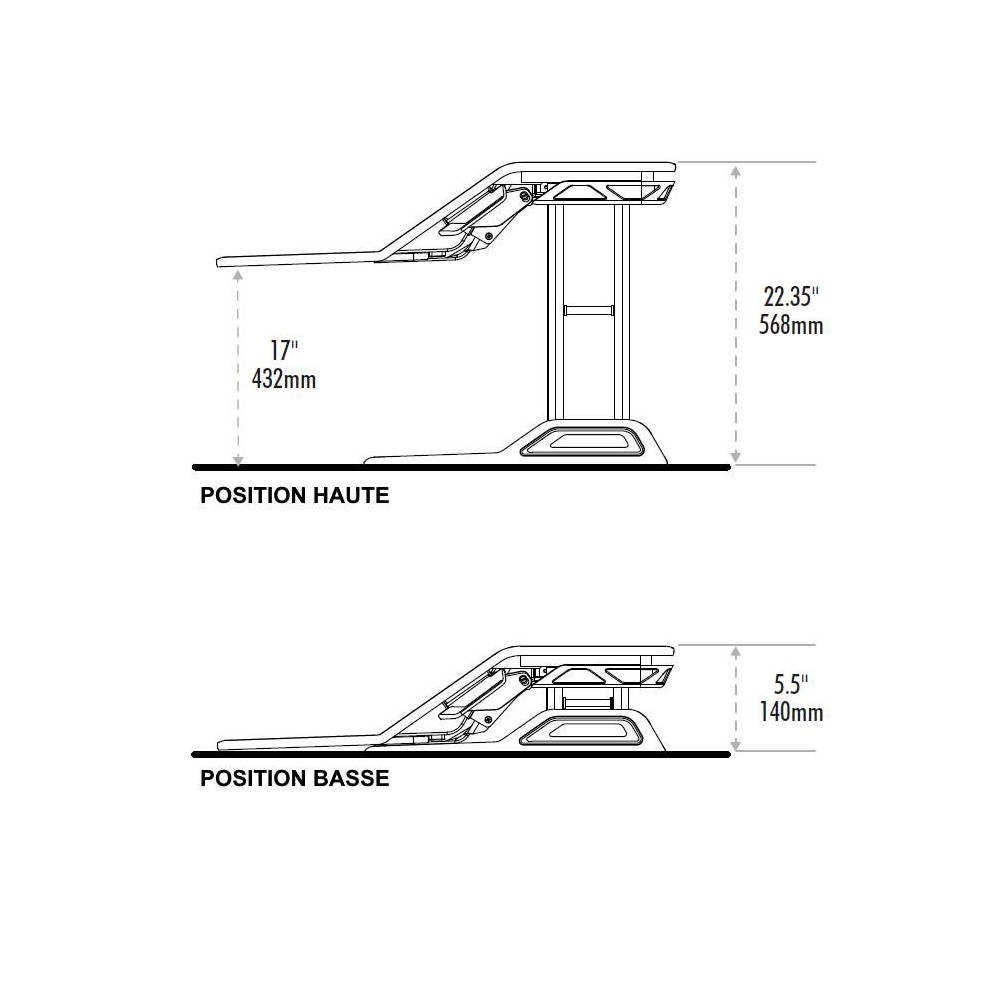 22.35"
568mm

17"
432mm

POSITION HAUTE

5.5"
140mm

POSITION BASSE